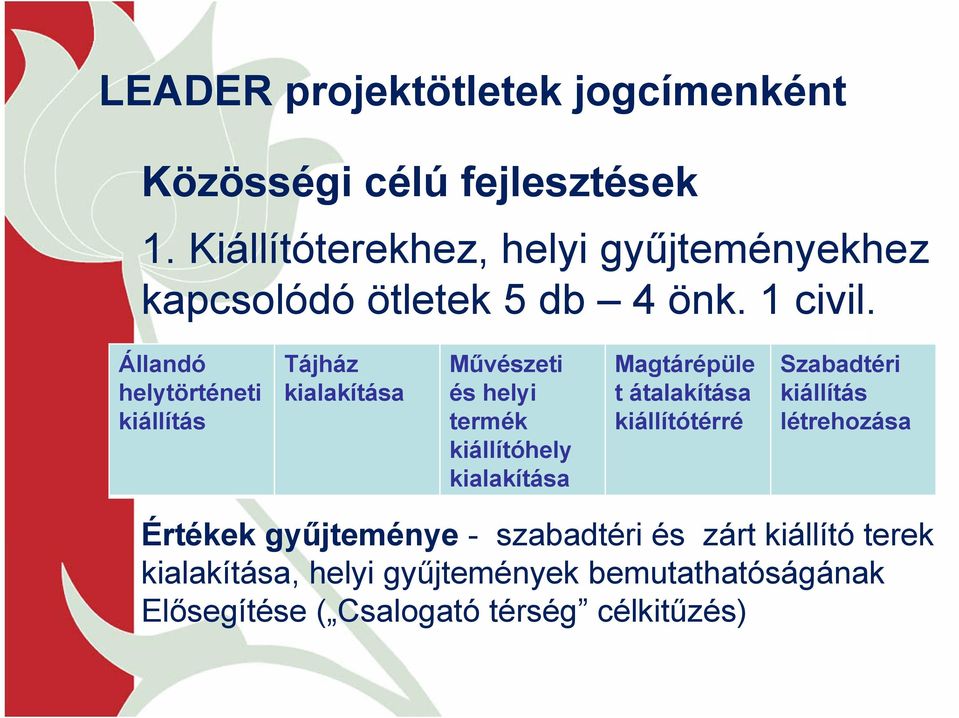 LEADER projektötletek jogcímenként

Közösségi célú fejlesztések

1. Kiállítóterekhez, helyi gyűjteményekhez kapcsolódó ötletek 5 db – 4 önk. 1 civil.

| Állandó helytörténeti kiállítás | Tájház kialakítása | Művészeti és helyi termék kiállítóhely kialakítása | Magtárépület átalakítása kiállítótérré | Szabadtéri kiállítás létrehozása |
|---|---|---|---|---|

Értékek gyűjteménye - szabadtéri és zárt kiállító terek kialakítása, helyi gyűjtemények bemutathatóságának Elősegítése („Csalogató térség” célkitűzés)